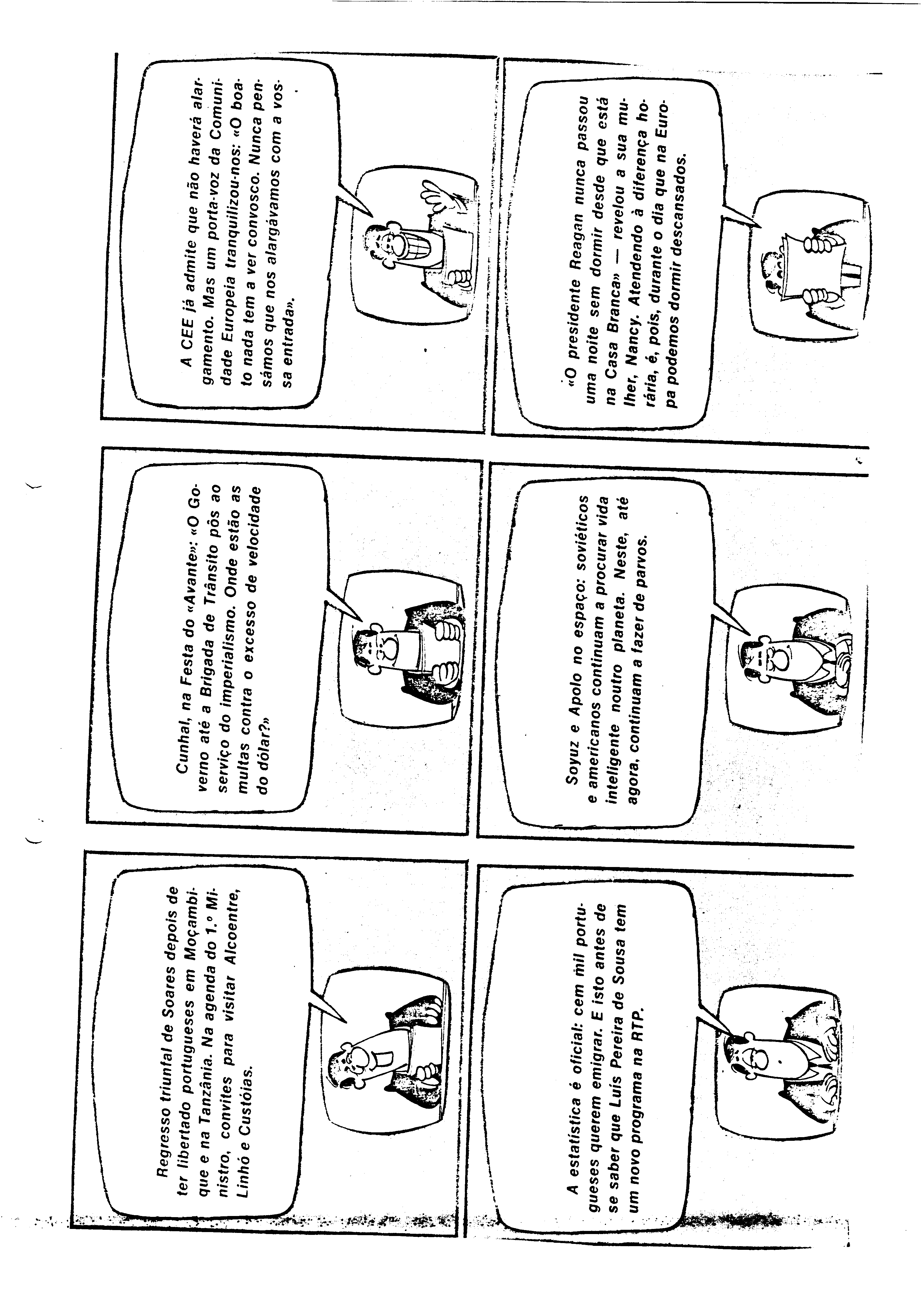 Regresso triunfal de Soares depois de ter libertado portugueses em Moçambique e na Tanzânia. Na agenda do 1.º Ministro, convites para visitar Alcoentre, Linhó e Custóias.

Cunhal, na Festa do «Avante»: «O Governo até a Brigada de Trânsito pôs ao serviço do imperialismo. Onde estão as multas contra o excesso de velocidade do dólar?»

A CEE já admite que não haverá alargamento. Mas um porta-voz da Comunidade Europeia tranquilizou-nos: «O boato nada tem a ver convosco. Nunca pensámos que nos alargávamos com a vossa entrada».

A estatística é oficial: cem mil portugueses querem emigrar. E isto antes de se saber que Luís Pereira de Sousa tem um novo programa na RTP.

Soyuz e Apolo no espaço: soviéticos e americanos continuam a procurar vida inteligente noutro planeta. Neste, até agora, continuam a fazer de parvos.

«O presidente Reagan nunca passou uma noite sem dormir desde que está na Casa Branca» — revelou a sua mulher, Nancy. Atendendo à diferença horária, é, pois, durante o dia que na Europa podemos dormir descansados.